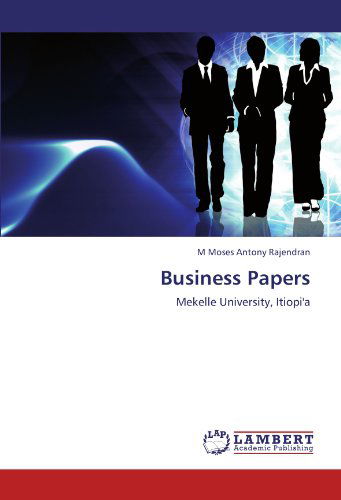 M Moses Antony Rajendran

Business Papers

Mekelle University, Itiopi'a

LAP LAMBERT Academic Publishing